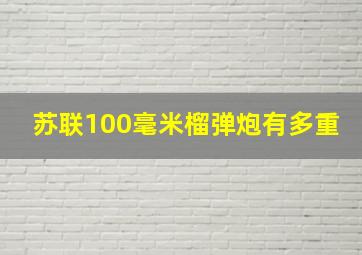 苏联100毫米榴弹炮有多重